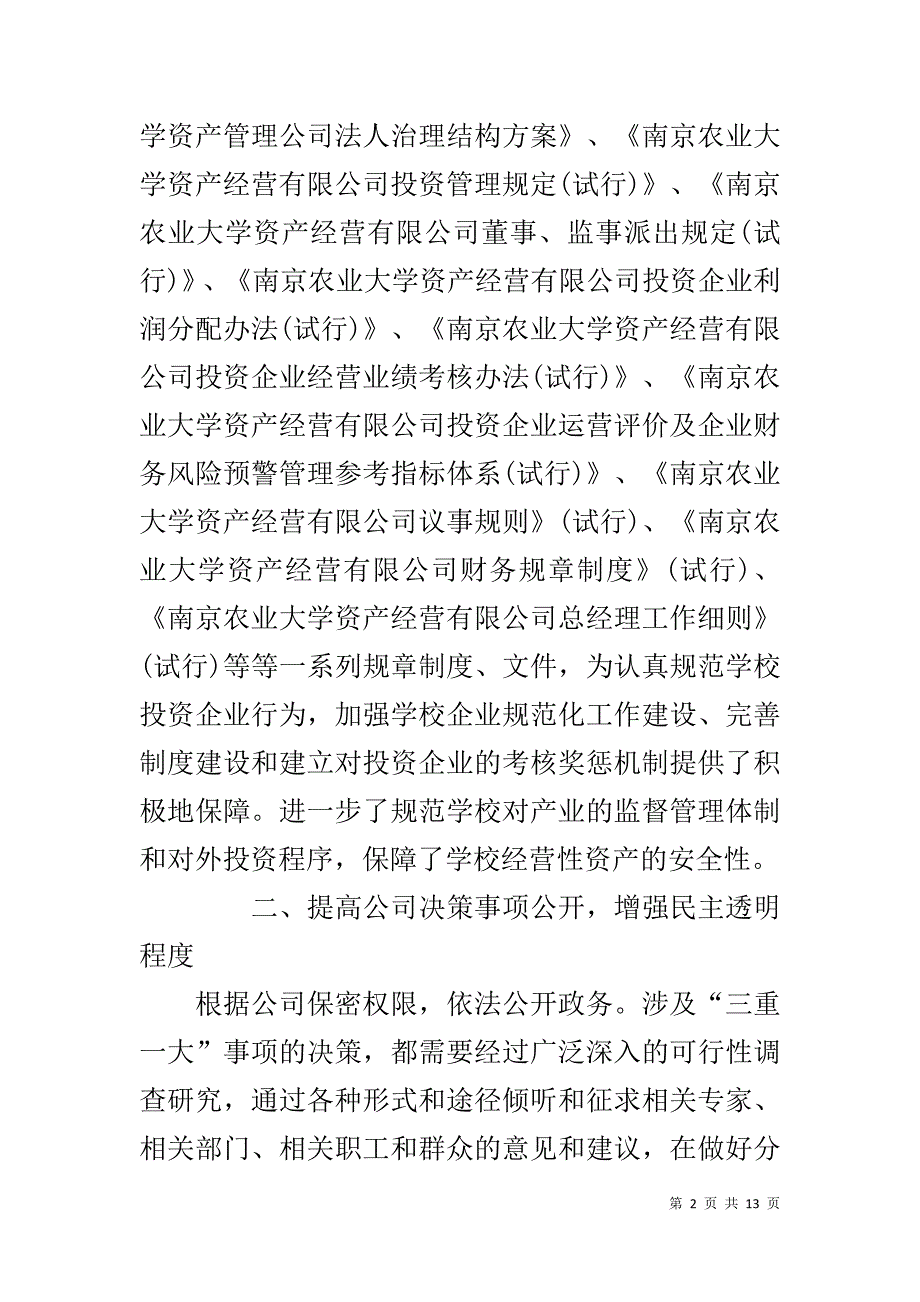 学资产管理公司法人治理结构方案》、《南京农业大学资产经营有限公司投资管理规定(试行)》、《南京农业大学资产经营有限公司董事、监事派出规定(试行)》、《南京农业大学资产经营有限公司投资企业利润分配办法(试行)》、《南京农业大学资产经营有限公司投资企业经营业绩考核办法(试行)》、《南京农业大学资产经营有限公司投资企业运营评价及企业财务风险预警管理参考指标体系(试行)》、《南京农业大学资产经营有限公司议事规则》(试行)、《南京农业大学资产经营有限公司财务规章制度》(试行)、《南京农业大学资产经营有限公司总经理工作细则》(试行)等等一系列规章制度、文件，为认真规范学校投资企业行为，加强学校企业规范化工作建设、完善制度建设和建立对投资企业的考核奖惩机制提供了积极地保障。进一步了规范学校对产业的监督管理体制和对外投资程序，保障了学校经营性资产的安全性。

二、提高公司决策事项公开，增强民主透明程度

根据公司保密权限，依法公开政务。涉及“三重一大”事项的决策，都需要经过广泛深入的可行性调查研究，通过各种形式和途径倾听和征求相关专家、相关部门、相关职工和群众的意见和建议，在做好分

第 2 页 共 13 页